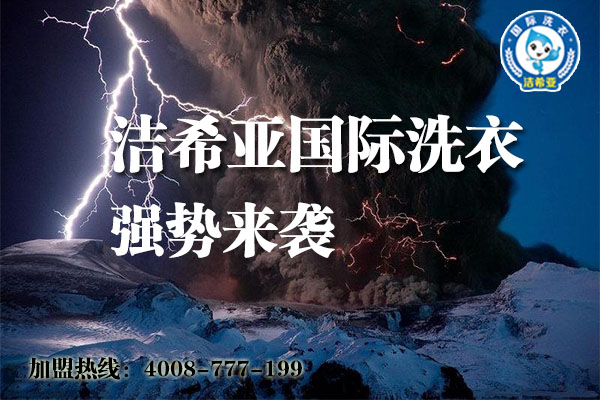 国际洗衣
洁希亚

洁希亚国际洗衣
强势来袭

加盟热线：4008-777-199